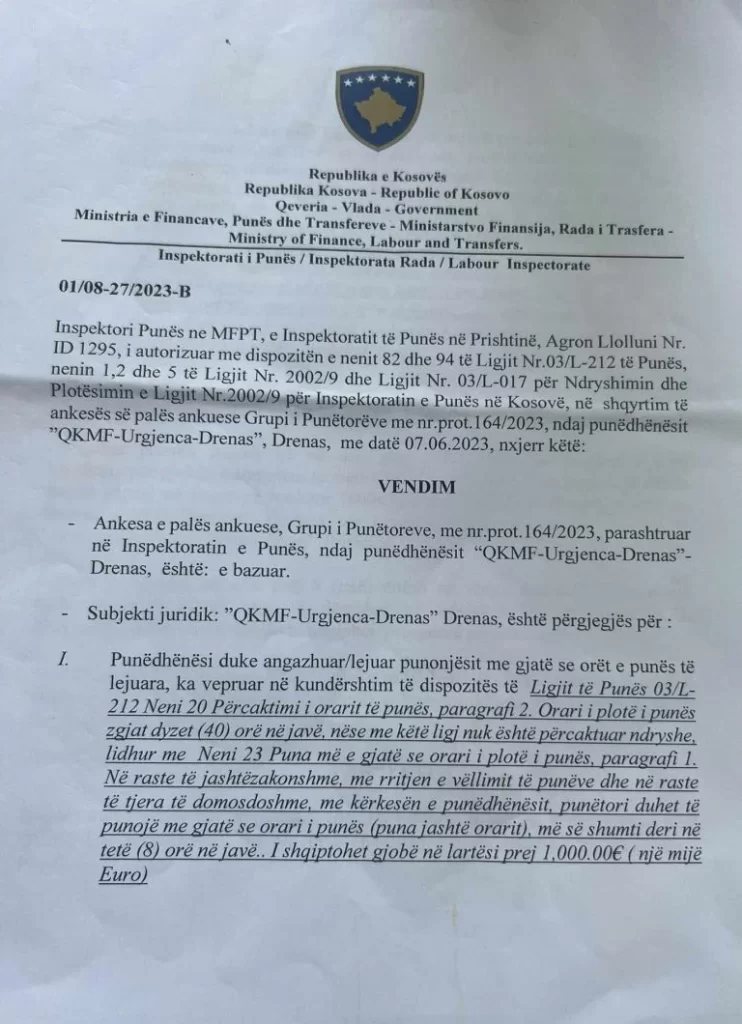 Republika e Kosovës
Republika Kosova - Republic of Kosovo
Qeveria - Vlada - Government
Ministria e Financave, Punës dhe Transfereve - Ministarstvo Finansija, Rada i Trasfera - Ministry of Finance, Labour and Transfers.
Inspektorati i Punës / Inspektorata Rada / Labour Inspectorate

01/08-27/2023-B

Inspektori Punës ne MFPT, e Inspektoratit të Punës në Prishtinë, Agron Llolluni Nr. ID 1295, i autorizuar me dispozitën e nenit 82 dhe 94 të Ligjit Nr.03/L-212 të Punës, nenin 1,2 dhe 5 të Ligjit Nr. 2002/9 dhe Ligjit Nr. 03/L-017 për Ndryshimin dhe Plotësimin e Ligjit Nr.2002/9 për Inspektoratin e Punës në Kosovë, në shqyrtim të ankesës së palës ankuese Grupi i Punëtorëve me nr.prot.164/2023, ndaj punëdhënësit "QKMF-Urgjenca-Drenas", Drenas, me datë 07.06.2023, nxjerr këtë:

VENDIM

- Ankesa e palës ankuese, Grupi i Punëtoreve, me nr.prot.164/2023, parashtruar në Inspektoratin e Punës, ndaj punëdhënësit "QKMF-Urgjenca-Drenas"-Drenas, është: e bazuar.

- Subjekti juridik: "QKMF-Urgjenca-Drenas" Drenas, është përgjegjës për :

I. Punëdhënësi duke angazhuar/lejuar punonjësit me gjatë se orët e punës të lejuara, ka vepruar në kundërshtim të dispozitës të Ligjit të Punës 03/L-212 Neni 20 Përcaktimi i orarit të punës, paragrafi 2. Orari i plotë i punës zgjat dyzet (40) orë në javë, nëse me këtë ligj nuk është përcaktuar ndryshe, lidhur me Neni 23 Puna më e gjatë se orari i plotë i punës, paragrafi 1. Në raste të jashtëzakonshme, me rritjen e vëllimit të punëve dhe në raste të tjera të domosdoshme, me kërkesën e punëdhënësit, punëtori duhet të punojë me gjatë se orari i punës (puna jashtë orarit), më së shumti deri në tetë (8) orë në javë.. I shqiptohet gjobë në lartësi prej 1,000.00€ ( një mijë Euro)